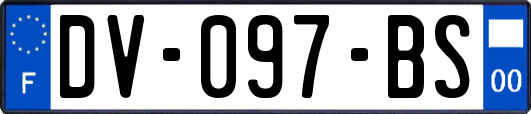 F
DV-097-BS
00